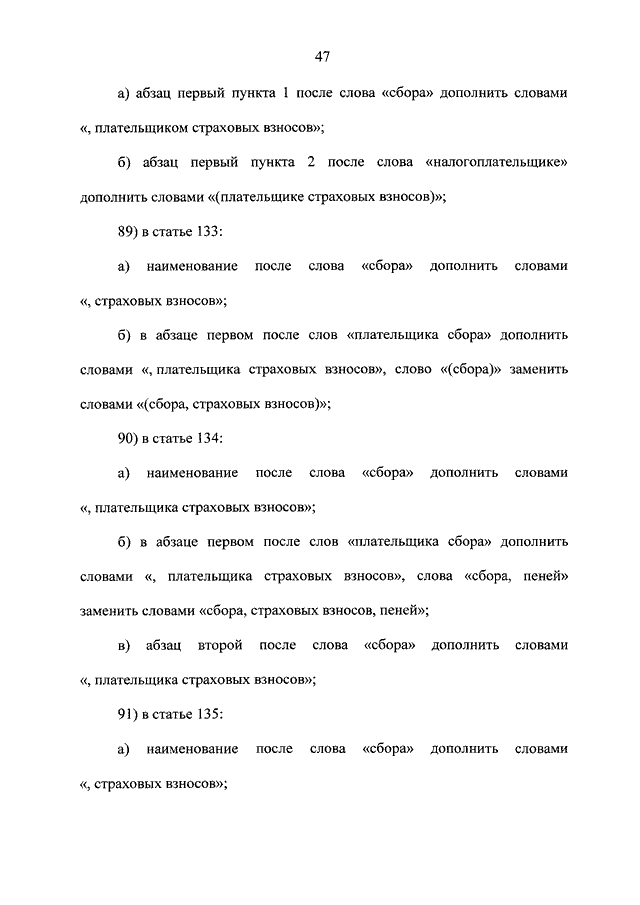 47

а) абзац первый пункта 1 после слова «сбора» дополнить словами «, плательщиком страховых взносов»;

б) абзац первый пункта 2 после слова «налогоплательщике» дополнить словами «(плательщике страховых взносов)»;

89) в статье 133:

а) наименование после слова «сбора» дополнить словами «, страховых взносов»;

б) в абзаце первом после слов «плательщика сбора» дополнить словами «, плательщика страховых взносов», слово «(сбора)» заменить словами «(сбора, страховых взносов)»;

90) в статье 134:

а) наименование после слова «сбора» дополнить словами «, плательщика страховых взносов»;

б) в абзаце первом после слов «плательщика сбора» дополнить словами «, плательщика страховых взносов», слова «сбора, пеней» заменить словами «сбора, страховых взносов, пеней»;

в) абзац второй после слова «сбора» дополнить словами «, плательщика страховых взносов»;

91) в статье 135:

а) наименование после слова «сбора» дополнить словами «, страховых взносов»;